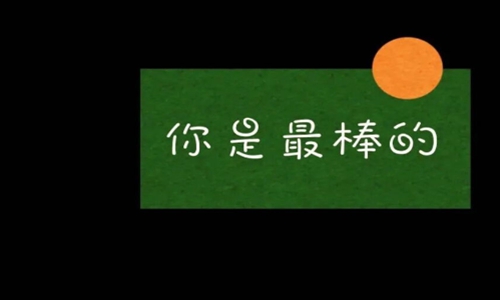 你是最棒的